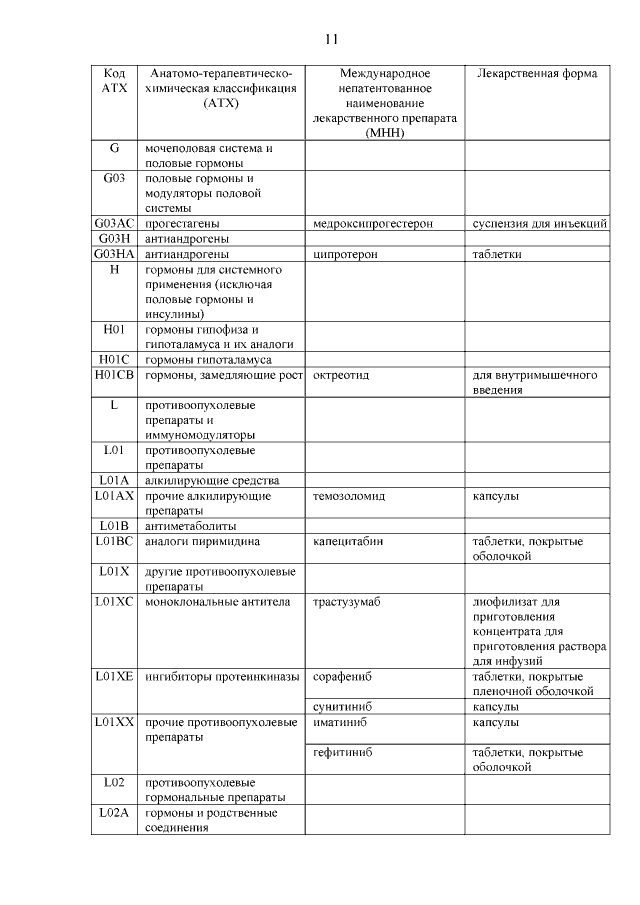 11

| Код АТХ | Анатомо-терапевтическо-химическая классификация (АТХ) | Международное непатентованное наименование лекарственного препарата (МНН) | Лекарственная форма |
|---|---|---|---|
| G | мочеполовая система и половые гормоны | | |
| G03 | половые гормоны и модуляторы половой системы | | |
| G03AC | прогестагены | медроксипрогестерон | суспензия для инъекций |
| G03H | антиандрогены | | |
| G03HA | антиандрогены | ципротерон | таблетки |
| H | гормоны для системного применения (исключая половые гормоны и инсулины) | | |
| H01 | гормоны гипофиза и гипоталамуса и их аналоги | | |
| H01C | гормоны гипоталамуса | | |
| H01CB | гормоны, замедляющие рост | октреотид | для внутримышечного введения |
| L | противоопухолевые препараты и иммуномодуляторы | | |
| L01 | противоопухолевые препараты | | |
| L01A | алкилирующие средства | | |
| L01AX | прочие алкилирующие препараты | темозоломид | капсулы |
| L01B | антиметаболиты | | |
| L01BC | аналоги пиримидина | капецитабин | таблетки, покрытые оболочкой |
| L01X | другие противоопухолевые препараты | | |
| L01XC | моноклональные антитела | трастузумаб | лиофилизат для приготовления концентрата для приготовления раствора для инфузий |
| L01XE | ингибиторы протеинкиназы | сорафениб | таблетки, покрытые пленочной оболочкой |
| | | сунитиниб | капсулы |
| L01XX | прочие противоопухолевые препараты | иматиниб | капсулы |
| | | гефитиниб | таблетки, покрытые оболочкой |
| L02 | противоопухолевые гормональные препараты | | |
| L02A | гормоны и родственные соединения | | |